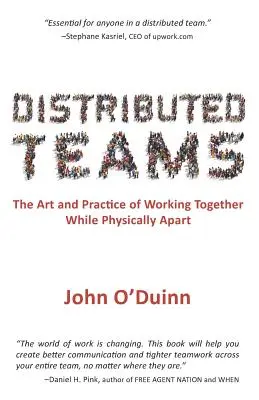 "Essential for anyone in a distributed team."
–Stephane Kasriel, CEO of upwork.com

DISTRIBUTED TEAMS

The Art and Practice of Working Together While Physically Apart

John O'Duinn

"The world of work is changing. This book will help you create better communication and tighter teamwork across your entire team, no matter where they are."
–Daniel H. Pink, author of FREE AGENT NATION and WHEN